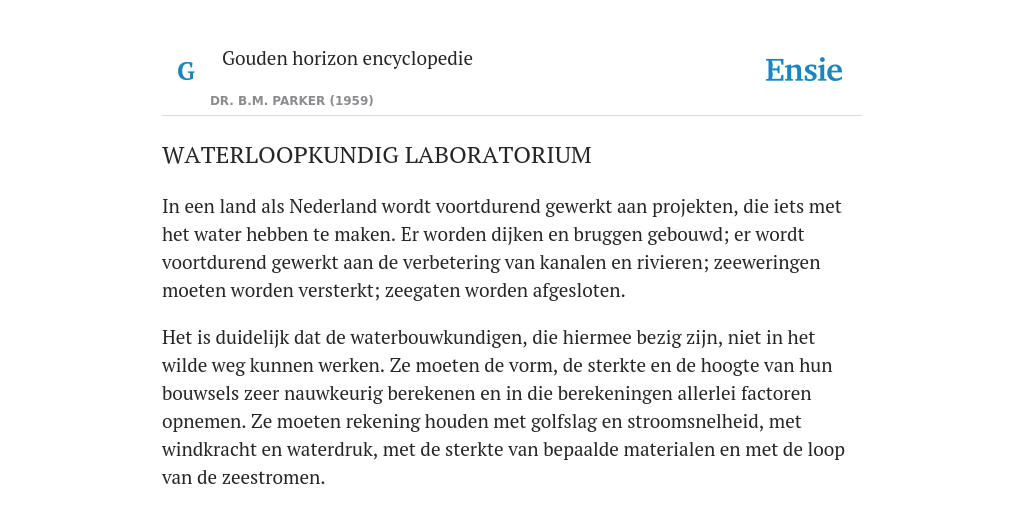 G

Gouden horizon encyclopedie

DR. B.M. PARKER (1959)

Ensie

WATERLOOPKUNDIG LABORATORIUM

In een land als Nederland wordt voortdurend gewerkt aan projekten, die iets met het water hebben te maken. Er worden dijken en bruggen gebouwd; er wordt voortdurend gewerkt aan de verbetering van kanalen en rivieren; zeeweringen moeten worden versterkt; zeegaten worden afgesloten.

Het is duidelijk dat de waterbouwkundigen, die hiermee bezig zijn, niet in het wilde weg kunnen werken. Ze moeten de vorm, de sterkte en de hoogte van hun bouwsels zeer nauwkeurig berekenen en in die berekeningen allerlei factoren opnemen. Ze moeten rekening houden met golfslag en stroomsnelheid, met windkracht en waterdruk, met de sterkte van bepaalde materialen en met de loop van de zeestromen.